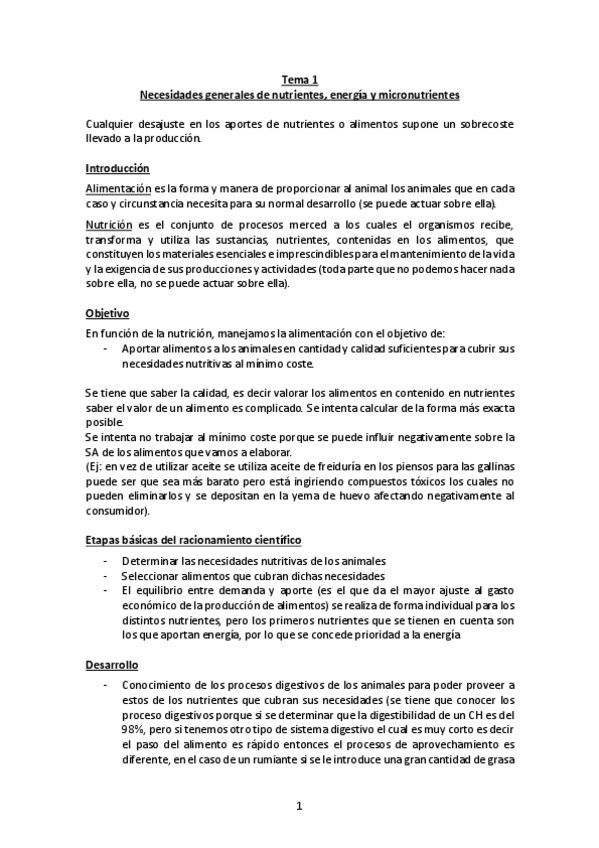 Tema 1
Necesidades generales de nutrientes, energía y micronutrientes

Cualquier desajuste en los aportes de nutrientes o alimentos supone un sobrecoste llevado a la producción.

Introducción

Alimentación es la forma y manera de proporcionar al animal los animales que en cada caso y circunstancia necesita para su normal desarrollo (se puede actuar sobre ella).

Nutrición es el conjunto de procesos merced a los cuales el organismos recibe, transforma y utiliza las sustancias, nutrientes, contenidas en los alimentos, que constituyen los materiales esenciales e imprescindibles para el mantenimiento de la vida y la exigencia de sus producciones y actividades (toda parte que no podemos hacer nada sobre ella, no se puede actuar sobre ella).

Objetivo

En función de la nutrición, manejamos la alimentación con el objetivo de:
- Aportar alimentos a los animales en cantidad y calidad suficientes para cubrir sus necesidades nutritivas al mínimo coste.

Se tiene que saber la calidad, es decir valorar los alimentos en contenido en nutrientes saber el valor de un alimento es complicado. Se intenta calcular de la forma más exacta posible.
Se intenta no trabajar al mínimo coste porque se puede influir negativamente sobre la SA de los alimentos que vamos a elaborar.
(Ej: en vez de utilizar aceite se utiliza aceite de freiduría en los piensos para las gallinas puede ser que sea más barato pero está ingiriendo compuestos tóxicos los cuales no pueden eliminarlos y se depositan en la yema de huevo afectando negativamente al consumidor).

Etapas básicas del racionamiento científico

- Determinar las necesidades nutritivas de los animales
- Seleccionar alimentos que cubran dichas necesidades
- El equilibrio entre demanda y aporte (es el que da el mayor ajuste al gasto económico de la producción de alimentos) se realiza de forma individual para los distintos nutrientes, pero los primeros nutrientes que se tienen en cuenta son los que aportan energía, por lo que se concede prioridad a la energía

Desarrollo

- Conocimiento de los procesos digestivos de los animales para poder proveer a estos de los nutrientes que cubran sus necesidades (se tiene que conocer los proceso digestivos porque si se determinar que la digestibilidad de un CH es del 98%, pero si tenemos otro tipo de sistema digestivo el cual es muy corto es decir el paso del alimento es rápido entonces el procesos de aprovechamiento es diferente, en el caso de un rumiante si se le introduce una gran cantidad de grasa

1